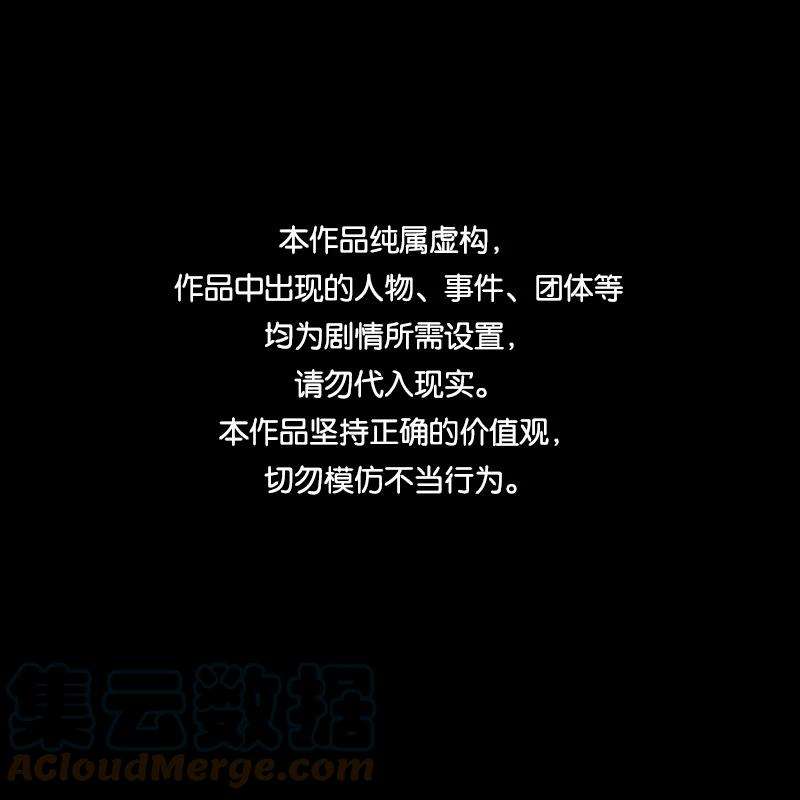 本作品纯属虚构，
作品中出现的人物、事件、团体等
均为剧情所需设置，
请勿代入现实。
本作品坚持正确的价值观，
切勿模仿不当行为。

集云数据
ACloudMerge.com